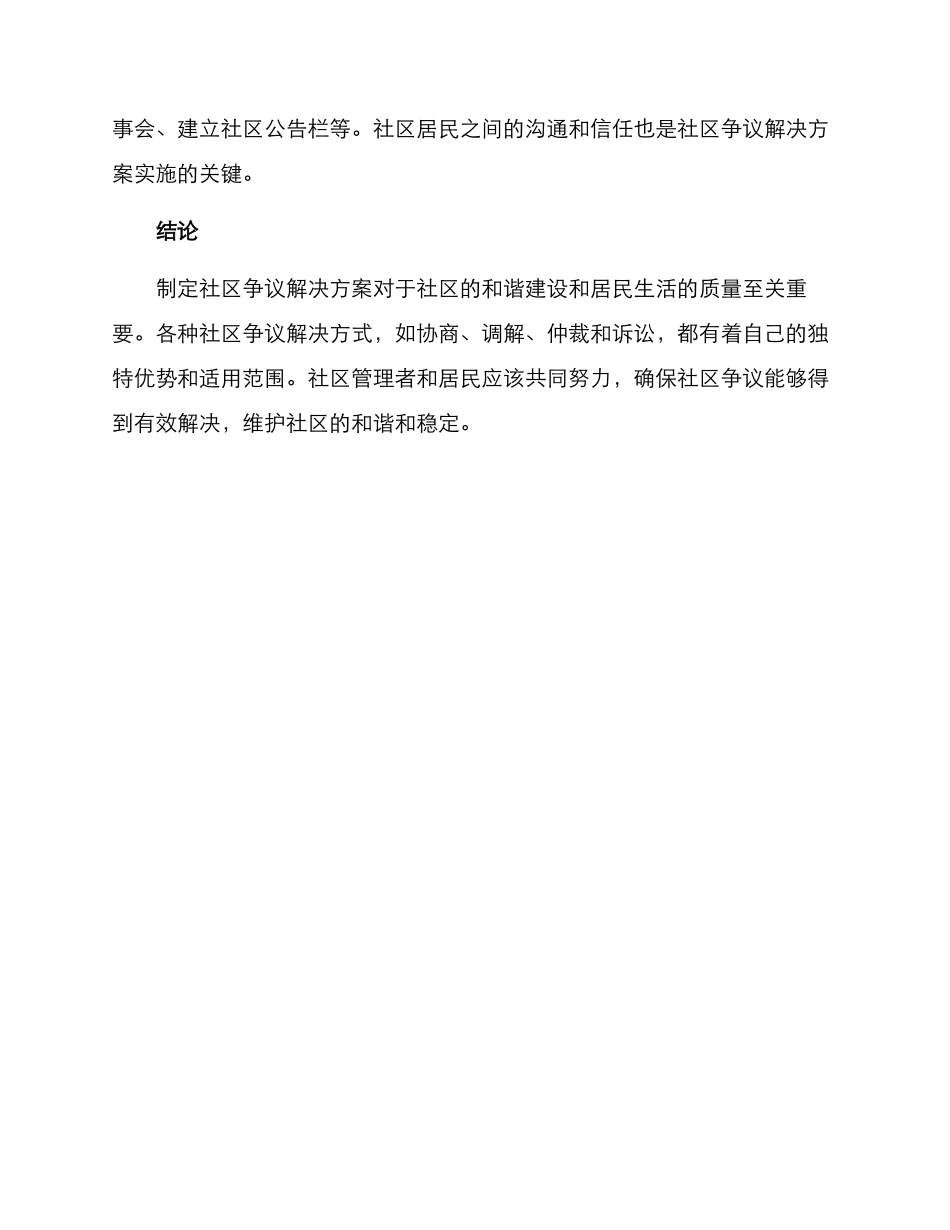 事会、建立社区公告栏等。社区居民之间的沟通和信任也是社区争议解决方案实施的关键。

结论

制定社区争议解决方案对于社区的和谐建设和居民生活的质量至关重要。各种社区争议解决方式，如协商、调解、仲裁和诉讼，都有着自己的独特优势和适用范围。社区管理者和居民应该共同努力，确保社区争议能够得到有效解决，维护社区的和谐和稳定。